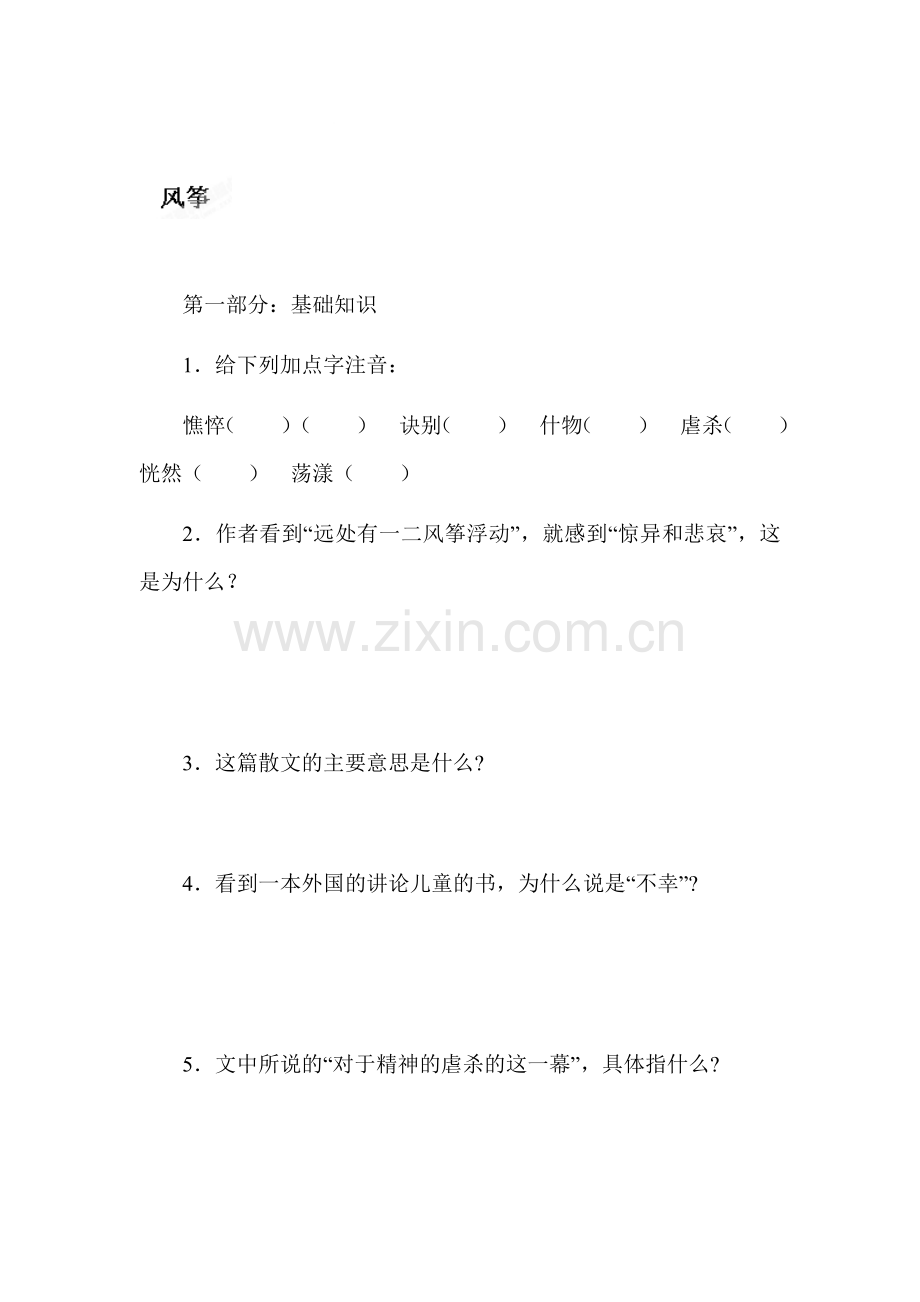 风筝

第一部分：基础知识

1．给下列加点字注音：

憔悴(　　)(　　)　诀别(　　)　什物(　　)　虐杀(　　)　恍然（　　）　荡漾（　　）

2．作者看到“远处有一二风筝浮动”，就感到“惊异和悲哀”，这是为什么？

www.zixin.com.cn

3．这篇散文的主要意思是什么?

4．看到一本外国的讲论儿童的书，为什么说是“不幸”?

5．文中所说的“对于精神的虐杀的这一幕”，具体指什么?